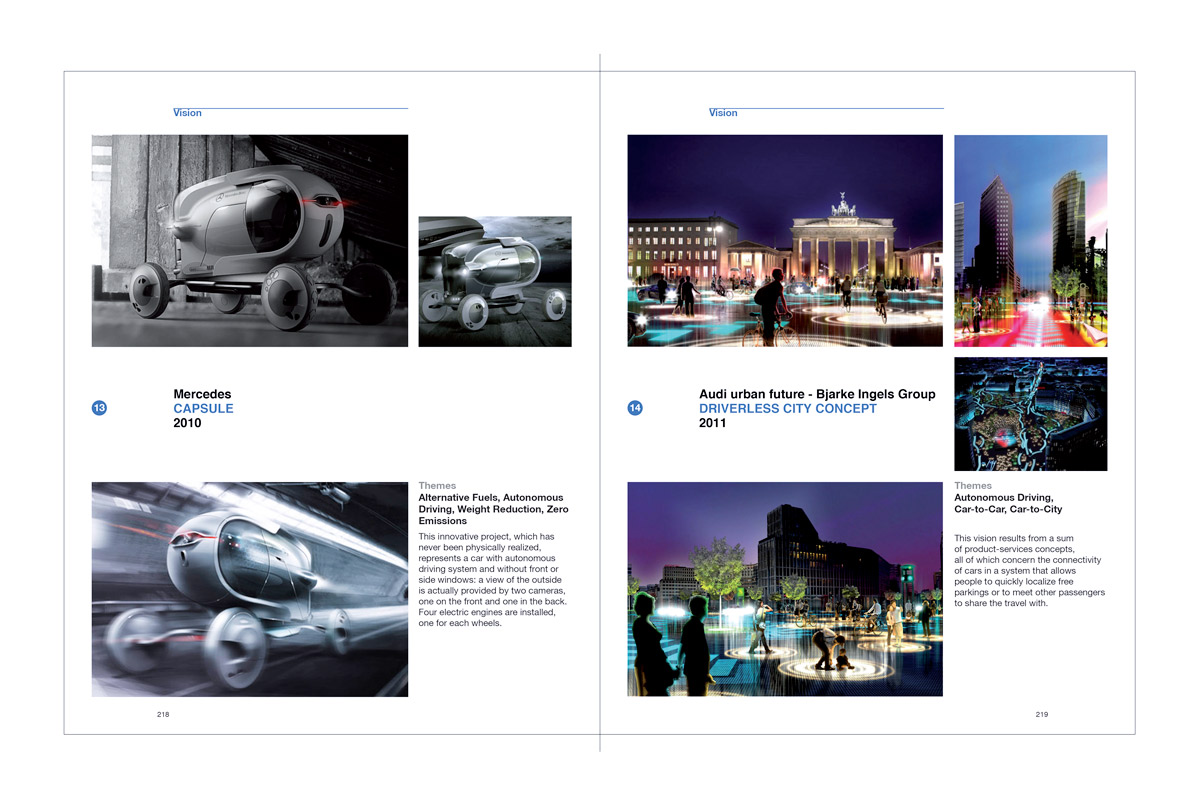 Vision

13

Mercedes
CAPSULE
2010

Themes
Alternative Fuels, Autonomous Driving, Weight Reduction, Zero Emissions

This innovative project, which has never been physically realized, represents a car with autonomous driving system and without front or side windows: a view of the outside is actually provided by two cameras, one on the front and one in the back. Four electric engines are installed, one for each wheels.

218

Vision

14

Audi urban future - Bjarke Ingels Group
DRIVERLESS CITY CONCEPT
2011

Themes
Autonomous Driving, Car-to-Car, Car-to-City

This vision results from a sum of product-services concepts, all of which concern the connectivity of cars in a system that allows people to quickly localize free parkings or to meet other passengers to share the travel with.

219